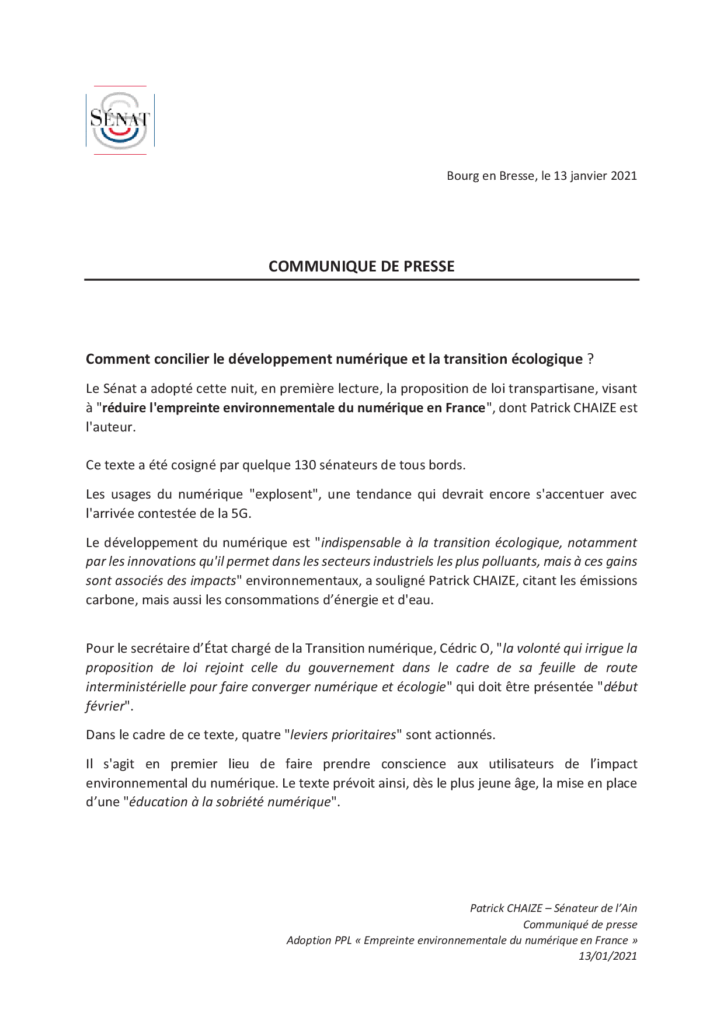 SÉNAT

Bourg en Bresse, le 13 janvier 2021

COMMUNIQUE DE PRESSE

Comment concilier le développement numérique et la transition écologique ?

Le Sénat a adopté cette nuit, en première lecture, la proposition de loi transpartisane, visant à "réduire l'empreinte environnementale du numérique en France", dont Patrick CHAIZE est l'auteur.

Ce texte a été cosigné par quelque 130 sénateurs de tous bords.

Les usages du numérique "explosent", une tendance qui devrait encore s'accentuer avec l'arrivée contestée de la 5G.

Le développement du numérique est "indispensable à la transition écologique, notamment par les innovations qu'il permet dans les secteurs industriels les plus polluants, mais à ces gains sont associés des impacts" environnementaux, a souligné Patrick CHAIZE, citant les émissions carbone, mais aussi les consommations d'énergie et d'eau.

Pour le secrétaire d'État chargé de la Transition numérique, Cédric O, "la volonté qui irrigue la proposition de loi rejoint celle du gouvernement dans le cadre de sa feuille de route interministérielle pour faire converger numérique et écologie" qui doit être présentée "début février".

Dans le cadre de ce texte, quatre "leviers prioritaires" sont actionnés.

Il s'agit en premier lieu de faire prendre conscience aux utilisateurs de l'impact environnemental du numérique. Le texte prévoit ainsi, dès le plus jeune âge, la mise en place d'une "éducation à la sobriété numérique".

Patrick CHAIZE – Sénateur de l'Ain
Communiqué de presse
Adoption PPL « Empreinte environnementale du numérique en France »
13/01/2021